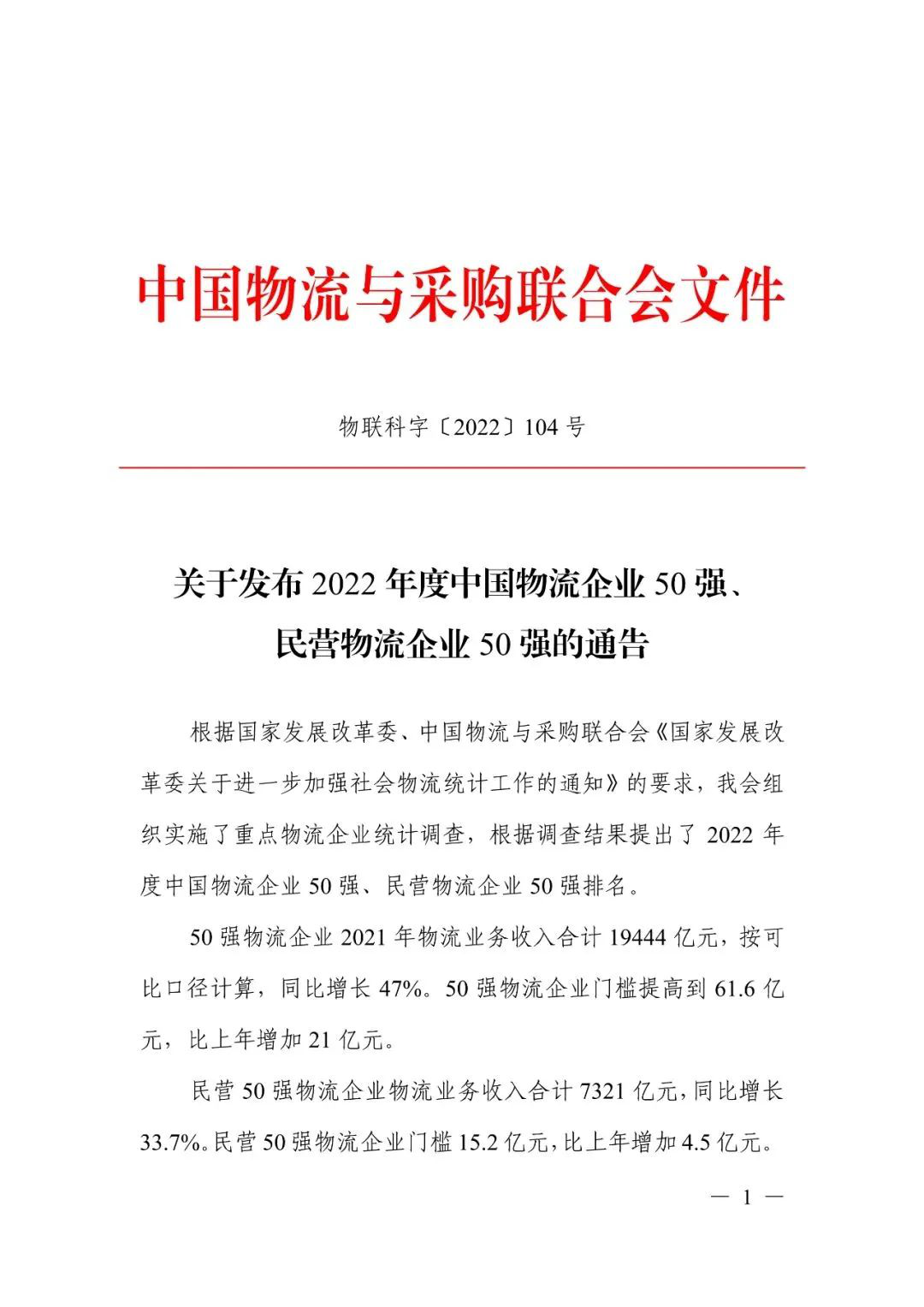 中国物流与采购联合会文件

物联科字〔2022〕104 号

关于发布 2022 年度中国物流企业 50 强、民营物流企业 50 强的通告

根据国家发展改革委、中国物流与采购联合会《国家发展改革委关于进一步加强社会物流统计工作的通知》的要求，我会组织实施了重点物流企业统计调查，根据调查结果提出了 2022 年度中国物流企业 50 强、民营物流企业 50 强排名。

50 强物流企业 2021 年物流业务收入合计 19444 亿元，按可比口径计算，同比增长 47%。50 强物流企业门槛提高到 61.6 亿元，比上年增加 21 亿元。

民营 50 强物流企业物流业务收入合计 7321 亿元，同比增长 33.7%。民营 50 强物流企业门槛 15.2 亿元，比上年增加 4.5 亿元。

— 1 —